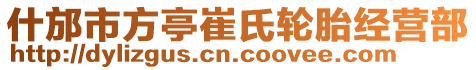 什邡市方亭崔氏轮胎经营部
http://dylizgus.cn.coovee.com